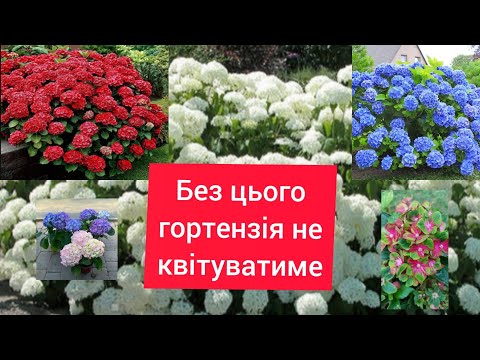 Без цього гортензія не квітуватиме